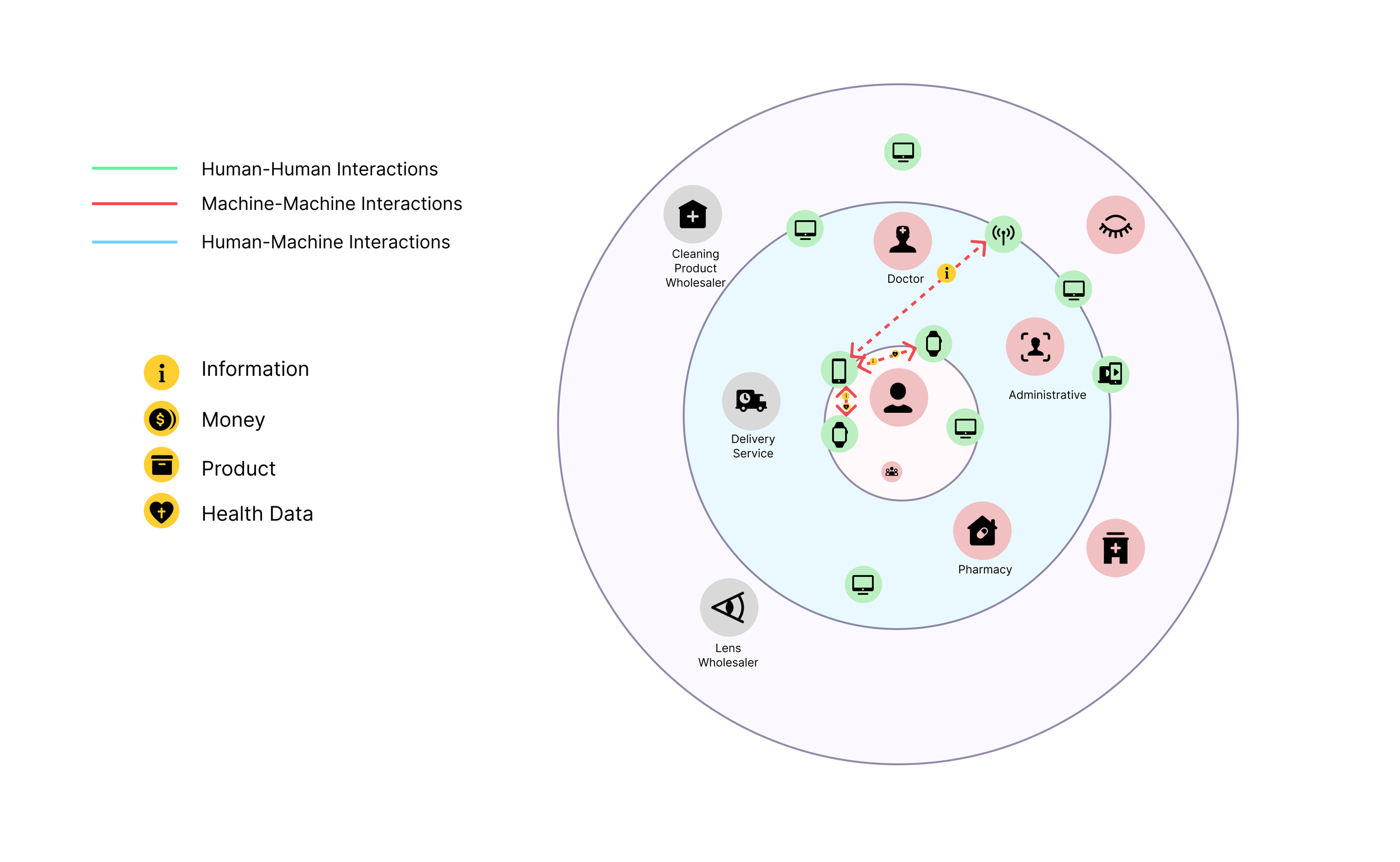 Human-Human Interactions
Machine-Machine Interactions
Human-Machine Interactions

Information
Money
Product
Health Data

Cleaning Product Wholesaler

Doctor

Administrative

Delivery Service

Pharmacy

Lens Wholesaler